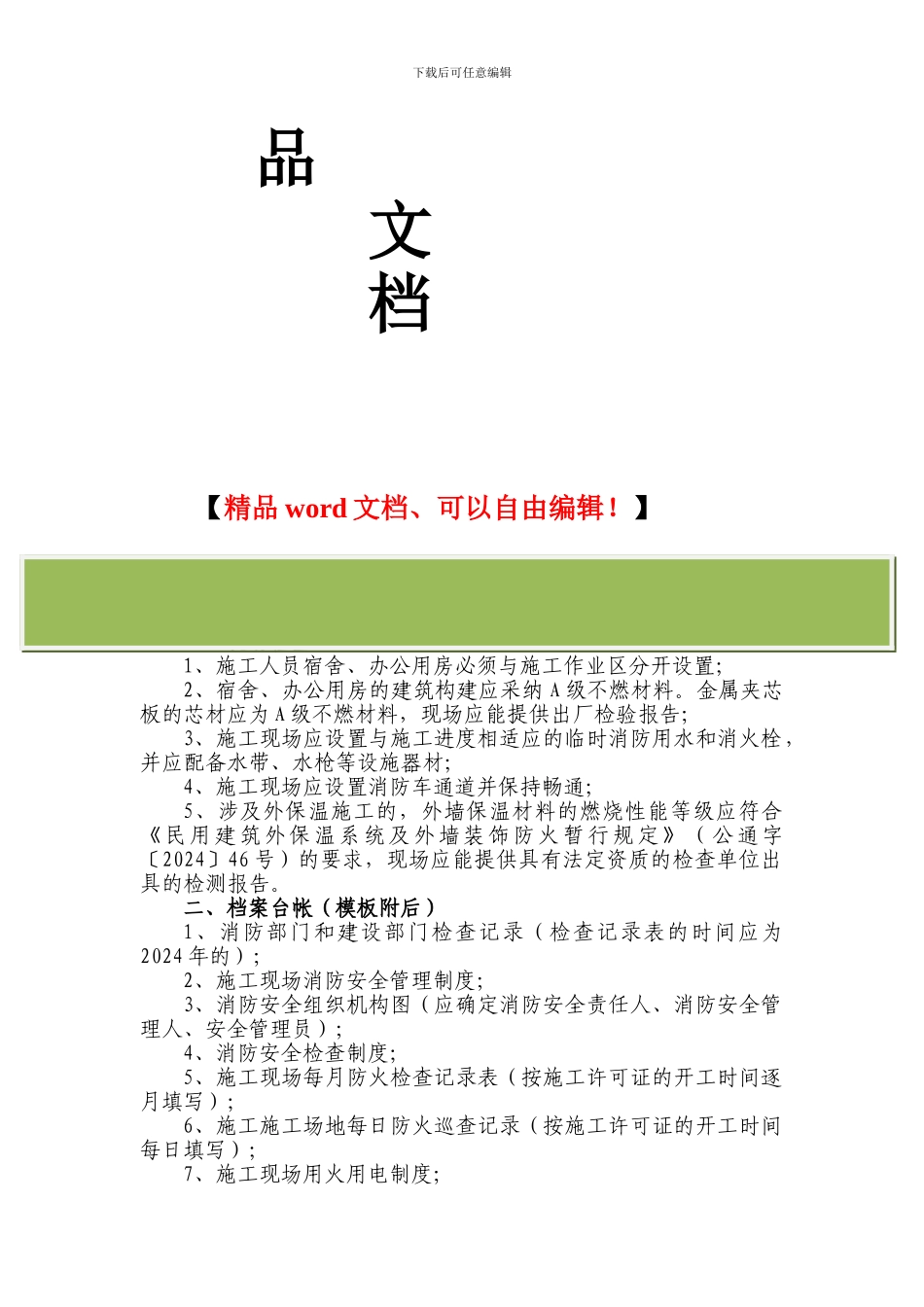 下载后可任意编辑

品

文

档

【精品 word 文档、可以自由编辑！】

1、施工人员宿舍、办公用房必须与施工作业区分开设置;

2、宿舍、办公用房的建筑构建应采纳 A 级不燃材料。金属夹芯板的芯材应为 A 级不燃材料，现场应能提供出厂检验报告;

3、施工现场应设置与施工进度相适应的临时消防用水和消火栓，并应配备水带、水枪等设施器材;

4、施工现场应设置消防车通道并保持畅通;

5、涉及外保温施工的，外墙保温材料的燃烧性能等级应符合《民用建筑外保温系统及外墙装饰防火暂行规定》（公通字〔2024〕46 号）的要求，现场应能提供具有法定资质的检查单位出具的检测报告。

二、档案台帐（模板附后）

1、消防部门和建设部门检查记录（检查记录表的时间应为 2024 年的）;

2、施工现场消防安全管理制度;

3、消防安全组织机构图（应确定消防安全责任人、消防安全管理人、安全管理员）;

4、消防安全检查制度;

5、施工现场每月防火检查记录表（按施工许可证的开工时间逐月填写）;

6、施工施工场地每日防火巡查记录（按施工许可证的开工时间每日填写）;

7、施工现场用火用电制度;